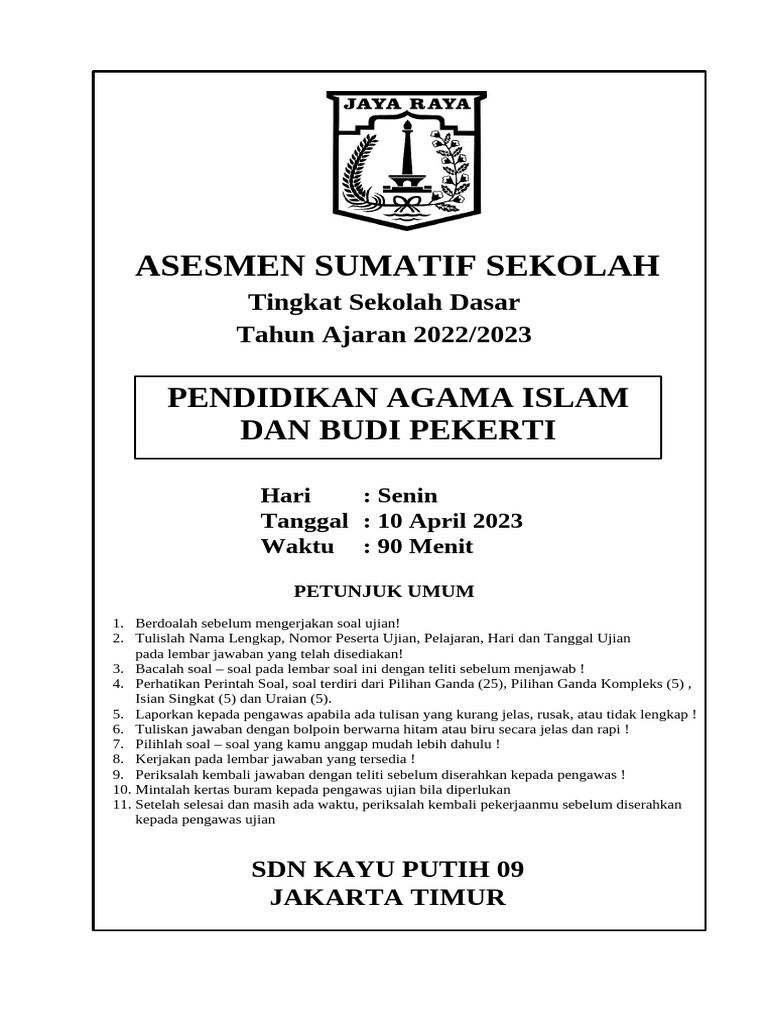 JAYA RAYA

ASESMEN SUMATIF SEKOLAH
Tingkat Sekolah Dasar
Tahun Ajaran 2022/2023

PENDIDIKAN AGAMA ISLAM
DAN BUDI PEKERTI

Hari : Senin
Tanggal : 10 April 2023
Waktu : 90 Menit

PETUNJUK UMUM

1. Berdoalah sebelum mengerjakan soal ujian!
2. Tulislah Nama Lengkap, Nomor Peserta Ujian, Pelajaran, Hari dan Tanggal Ujian pada lembar jawaban yang telah disediakan!
3. Bacalah soal – soal pada lembar soal ini dengan teliti sebelum menjawab !
4. Perhatikan Perintah Soal, soal terdiri dari Pilihan Ganda (25), Pilihan Ganda Kompleks (5) , Isian Singkat (5) dan Uraian (5).
5. Laporkan kepada pengawas apabila ada tulisan yang kurang jelas, rusak, atau tidak lengkap !
6. Tuliskan jawaban dengan bolpoin berwarna hitam atau biru secara jelas dan rapi !
7. Pilihlah soal – soal yang kamu anggap mudah lebih dahulu !
8. Kerjakan pada lembar jawaban yang tersedia !
9. Periksalah kembali jawaban dengan teliti sebelum diserahkan kepada pengawas !
10. Mintalah kertas buram kepada pengawas ujian bila diperlukan
11. Setelah selesai dan masih ada waktu, periksalah kembali pekerjaanmu sebelum diserahkan kepada pengawas ujian

SDN KAYU PUTIH 09
JAKARTA TIMUR